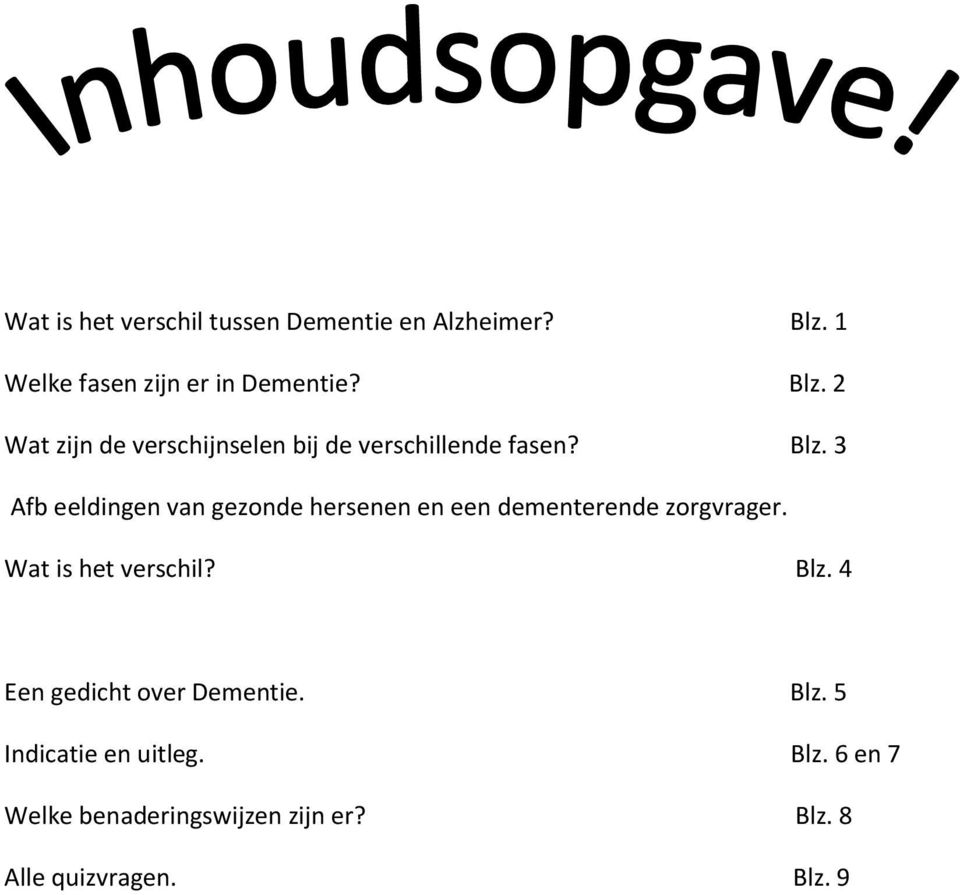 Inhoudsopgave!

Wat is het verschil tussen Dementie en Alzheimer? Blz. 1

Welke fasen zijn er in Dementie? Blz. 2

Wat zijn de verschijnselen bij de verschillende fasen? Blz. 3

Afb eeldingen van gezonde hersenen en een dementerende zorgvrager.

Wat is het verschil? Blz. 4

Een gedicht over Dementie. Blz. 5

Indicatie en uitleg. Blz. 6 en 7

Welke benaderingswijzen zijn er? Blz. 8

Alle quizvragen. Blz. 9